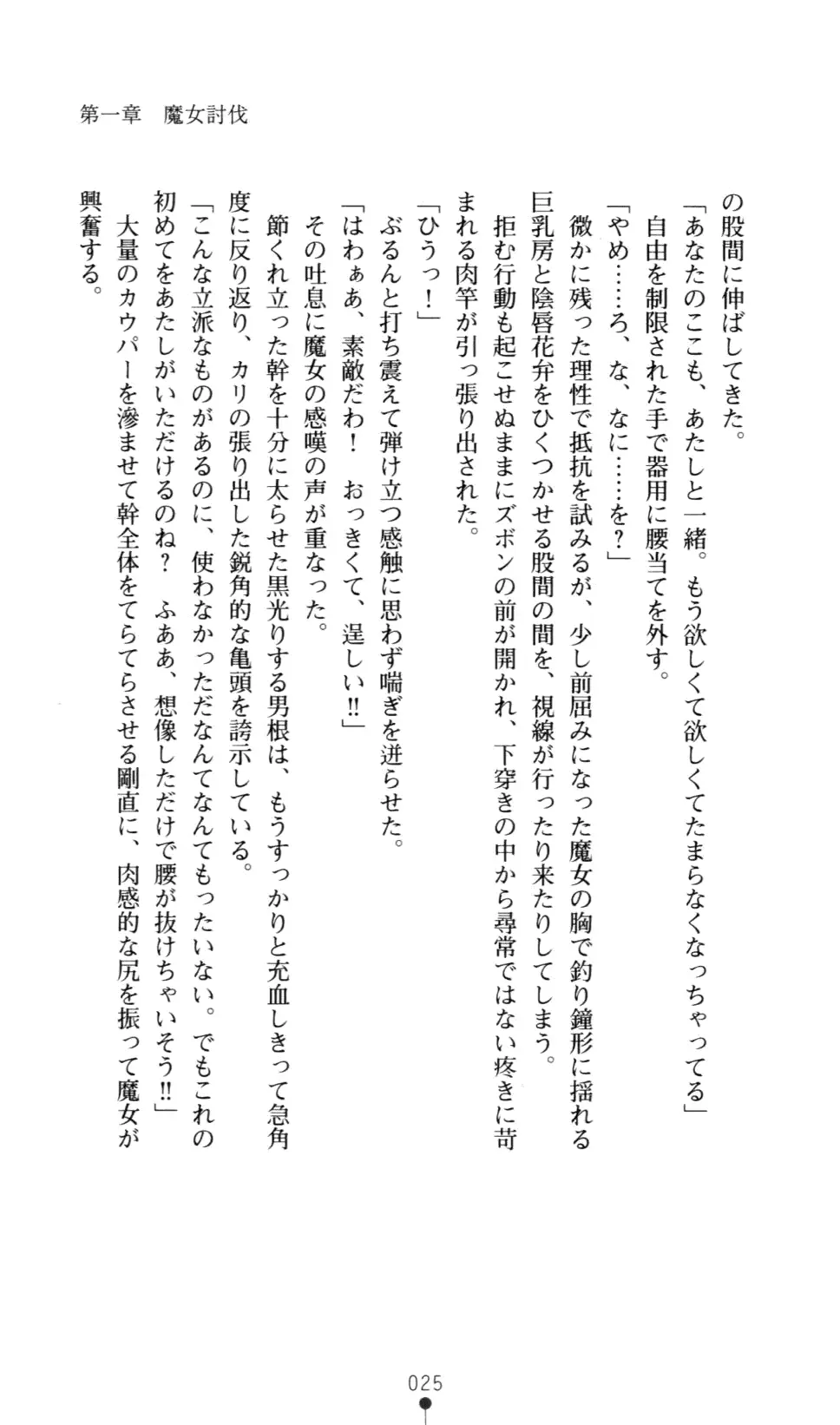 第一章　魔女討伐

の股間に伸ばしてきた。

「あなたのここも、あたしと一緒。もう欲しくて欲しくてたまらなくなっちゃってる」

自由を制限された手で器用に腰当てを外す。

「やめ……ろ、な、なに……を？」

微かに残った理性で抵抗を試みるが、少し前屈みになった魔女の胸で釣り鐘形に揺れる巨乳房と陰唇花弁をひくつかせる股間の間を、視線が行ったり来たりしてしまう。

拒む行動も起こせぬままにズボンの前が開かれ、下穿きの中から尋常ではない疼きに苛まれる肉竿が引っ張り出された。

「ひうっ！」

ぶるんと打ち震えて弾け立つ感触に思わず喘ぎを迸らせた。

「はわぁあ、素敵だわ！　おっきくて、逞しい!!」

その吐息に魔女の感嘆の声が重なった。

節くれ立った幹を十分に太らせた黒光りする男根は、もうすっかりと充血しきって急角度に反り返り、カリの張り出した鋭角的な亀頭を誇示している。

「こんな立派なものがあるのに、使わなかっただなんてなんてもったいない。でもこれの初めてをあたしがいただけるのね？　ふああ、想像しただけで腰が抜けちゃいそう!!」

大量のカウパーを滲ませて幹全体をてらてらさせる剛直に、肉感的な尻を振って魔女が興奮する。

025